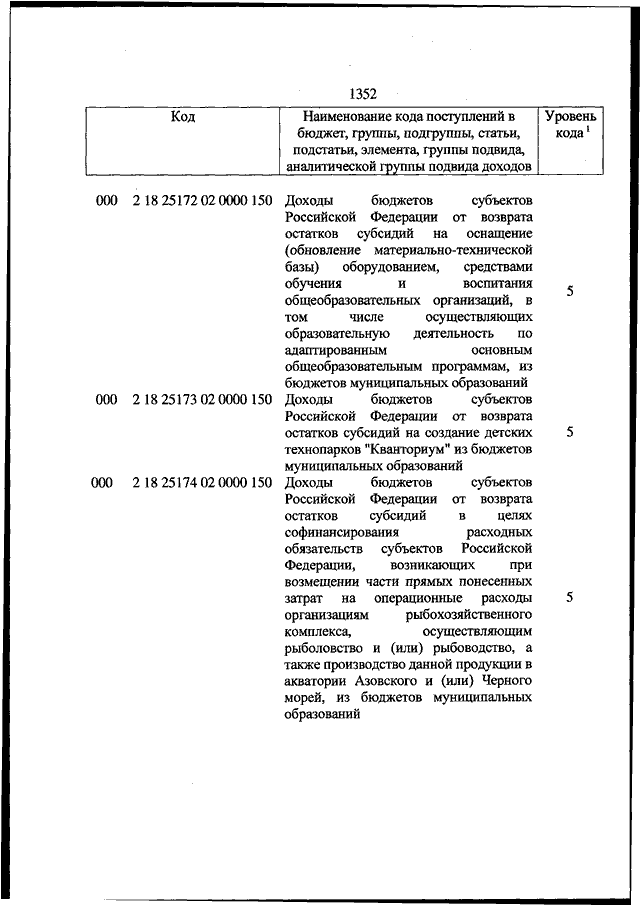 1352

| Код | Наименование кода поступлений в бюджет, группы, подгруппы, статьи, подстатьи, элемента, группы подвида, аналитической группы подвида доходов | Уровень кода $^1$ |
|---|---|---|
| 000 2 18 25172 02 0000 150 | Доходы бюджетов субъектов Российской Федерации от возврата остатков субсидий на оснащение (обновление материально-технической базы) оборудованием, средствами обучения и воспитания общеобразовательных организаций, в том числе осуществляющих образовательную деятельность по адаптированным основным общеобразовательным программам, из бюджетов муниципальных образований | 5 |
| 000 2 18 25173 02 0000 150 | Доходы бюджетов субъектов Российской Федерации от возврата остатков субсидий на создание детских технопарков "Кванториум" из бюджетов муниципальных образований | 5 |
| 000 2 18 25174 02 0000 150 | Доходы бюджетов субъектов Российской Федерации от возврата остатков субсидий в целях софинансирования расходных обязательств субъектов Российской Федерации, возникающих при возмещении части прямых понесенных затрат на операционные расходы организациям рыбохозяйственного комплекса, осуществляющим рыболовство и (или) рыбоводство, а также производство данной продукции в акватории Азовского и (или) Черного морей, из бюджетов муниципальных образований | 5 |